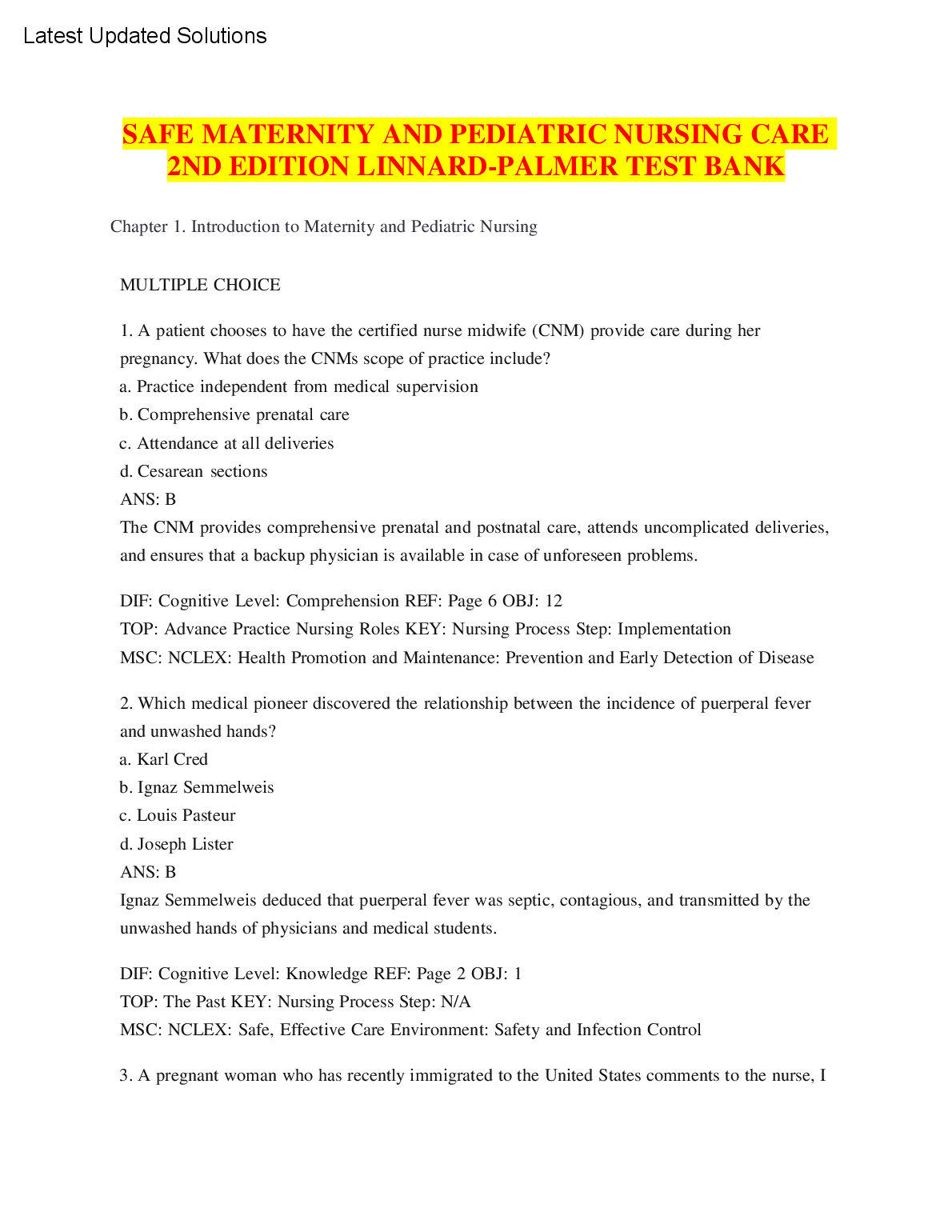 Latest Updated Solutions

SAFE MATERNITY AND PEDIATRIC NURSING CARE 2ND EDITION LINNARD-PALMER TEST BANK

Chapter 1. Introduction to Maternity and Pediatric Nursing

MULTIPLE CHOICE

1. A patient chooses to have the certified nurse midwife (CNM) provide care during her pregnancy. What does the CNMs scope of practice include?
a. Practice independent from medical supervision
b. Comprehensive prenatal care
c. Attendance at all deliveries
d. Cesarean sections
ANS: B
The CNM provides comprehensive prenatal and postnatal care, attends uncomplicated deliveries, and ensures that a backup physician is available in case of unforeseen problems.

DIF: Cognitive Level: Comprehension REF: Page 6 OBJ: 12
TOP: Advance Practice Nursing Roles KEY: Nursing Process Step: Implementation
MSC: NCLEX: Health Promotion and Maintenance: Prevention and Early Detection of Disease

2. Which medical pioneer discovered the relationship between the incidence of puerperal fever and unwashed hands?
a. Karl Cred
b. Ignaz Semmelweis
c. Louis Pasteur
d. Joseph Lister
ANS: B
Ignaz Semmelweis deduced that puerperal fever was septic, contagious, and transmitted by the unwashed hands of physicians and medical students.

DIF: Cognitive Level: Knowledge REF: Page 2 OBJ: 1
TOP: The Past KEY: Nursing Process Step: N/A
MSC: NCLEX: Safe, Effective Care Environment: Safety and Infection Control

3. A pregnant woman who has recently immigrated to the United States comments to the nurse, I